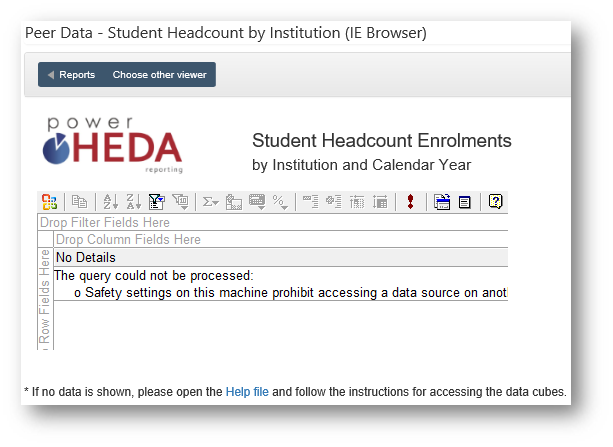 Peer Data - Student Headcount by Institution (IE Browser)

Reports Choose other viewer

power HEDA reporting

Student Headcount Enrolments
by Institution and Calendar Year

Drop Filter Fields Here
Drop Column Fields Here
Row Fields Here
No Details
The query could not be processed:
o Safety settings on this machine prohibit accessing a data source on anot

* If no data is shown, please open the Help file and follow the instructions for accessing the data cubes.